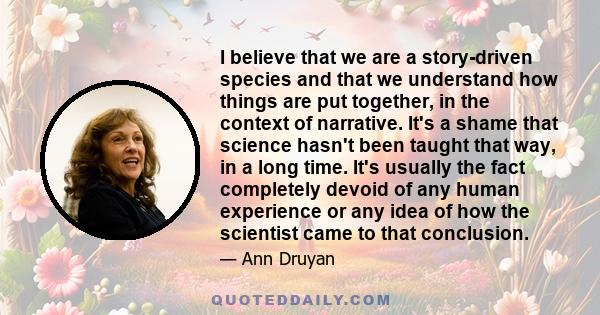 I believe that we are a story-driven species and that we understand how things are put together, in the context of narrative. It's a shame that science hasn't been taught that way, in a long time. It's usually the fact completely devoid of any human experience or any idea of how the scientist came to that conclusion.

— Ann Druyan

QUOTEDDAILY.COM